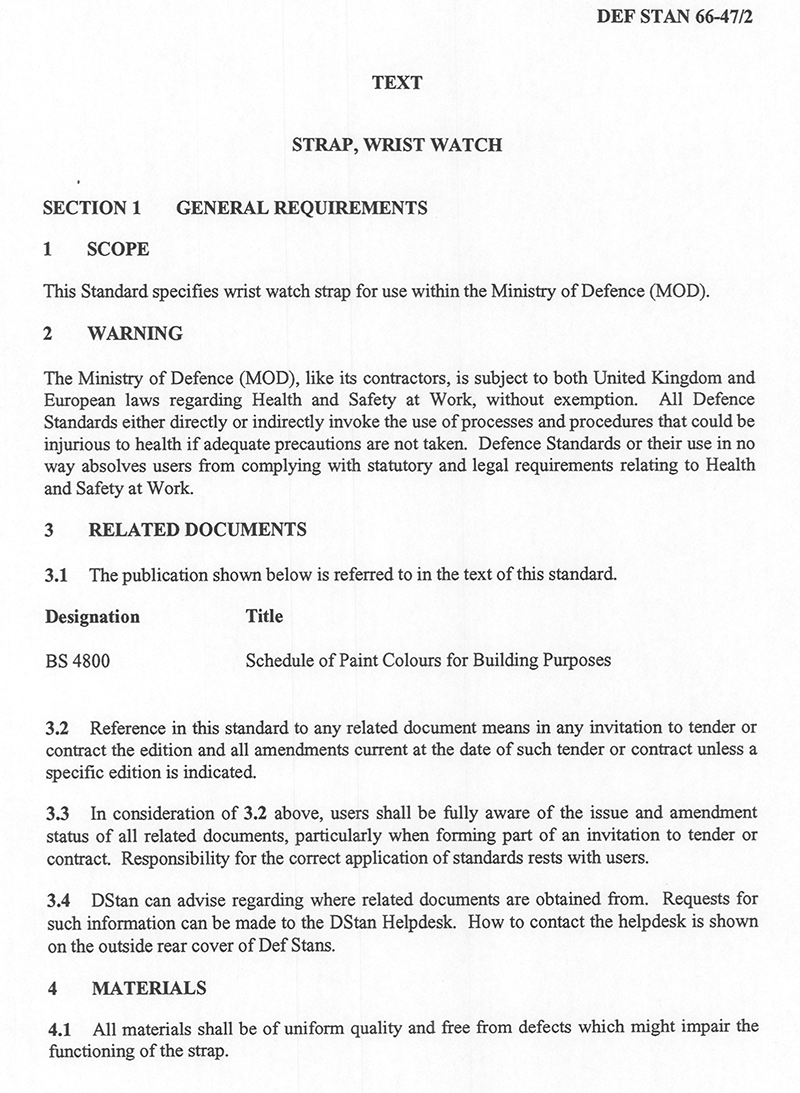 DEF STAN 66-47/2

TEXT

STRAP, WRIST WATCH

SECTION 1 GENERAL REQUIREMENTS

1 SCOPE

This Standard specifies wrist watch strap for use within the Ministry of Defence (MOD).

2 WARNING

The Ministry of Defence (MOD), like its contractors, is subject to both United Kingdom and European laws regarding Health and Safety at Work, without exemption. All Defence Standards either directly or indirectly invoke the use of processes and procedures that could be injurious to health if adequate precautions are not taken. Defence Standards or their use in no way absolves users from complying with statutory and legal requirements relating to Health and Safety at Work.

3 RELATED DOCUMENTS

3.1 The publication shown below is referred to in the text of this standard.

| Designation | Title |
|---|---|
| BS 4800 | Schedule of Paint Colours for Building Purposes |

3.2 Reference in this standard to any related document means in any invitation to tender or contract the edition and all amendments current at the date of such tender or contract unless a specific edition is indicated.

3.3 In consideration of 3.2 above, users shall be fully aware of the issue and amendment status of all related documents, particularly when forming part of an invitation to tender or contract. Responsibility for the correct application of standards rests with users.

3.4 DStan can advise regarding where related documents are obtained from. Requests for such information can be made to the DStan Helpdesk. How to contact the helpdesk is shown on the outside rear cover of Def Stans.

4 MATERIALS

4.1 All materials shall be of uniform quality and free from defects which might impair the functioning of the strap.